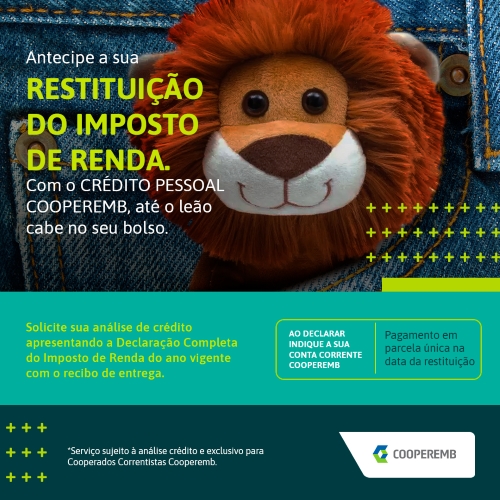 Antecipe a sua
RESTITUIÇÃO DO IMPOSTO DE RENDA.
Com o CRÉDITO PESSOAL COOPEREMB, até o leão cabe no seu bolso.

Solicite sua análise de crédito apresentando a Declaração Completa do Imposto de Renda do ano vigente com o recibo de entrega.

AO DECLARAR INDIQUE A SUA CONTA CORRENTE COOPEREMB

Pagamento em parcela única na data da restituição

*Serviço sujeito à análise crédito e exclusivo para Cooperados Correntistas Cooperemb.

COOPEREMB